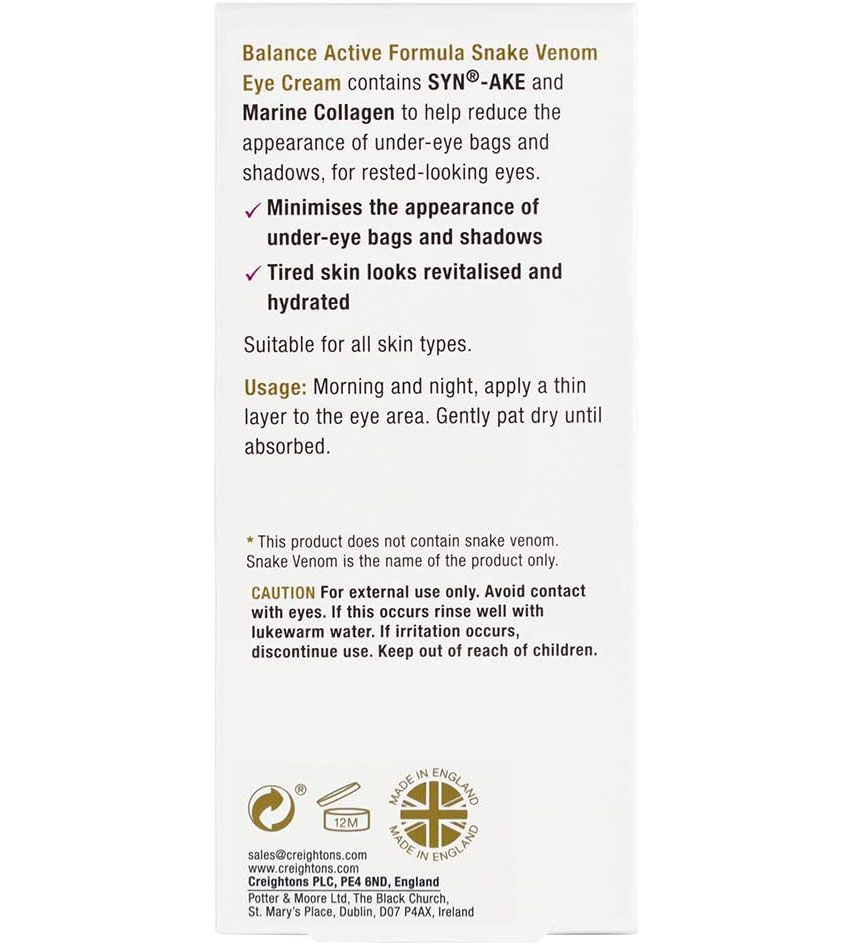 Balance Active Formula Snake Venom Eye Cream contains SYN®-AKE and Marine Collagen to help reduce the appearance of under-eye bags and shadows, for rested-looking eyes.

✓ Minimises the appearance of under-eye bags and shadows

✓ Tired skin looks revitalised and hydrated

Suitable for all skin types.

Usage: Morning and night, apply a thin layer to the eye area. Gently pat dry until absorbed.

* This product does not contain snake venom. Snake Venom is the name of the product only.

CAUTION For external use only. Avoid contact with eyes. If this occurs rinse well with lukewarm water. If irritation occurs, discontinue use. Keep out of reach of children.

®

12M

MADE IN ENGLAND MADE IN ENGLAND

sales@creightons.com
www.creightons.com
Creightons PLC, PE4 6ND, England
Potter & Moore Ltd, The Black Church, St. Mary's Place, Dublin, D07 P4AX, Ireland